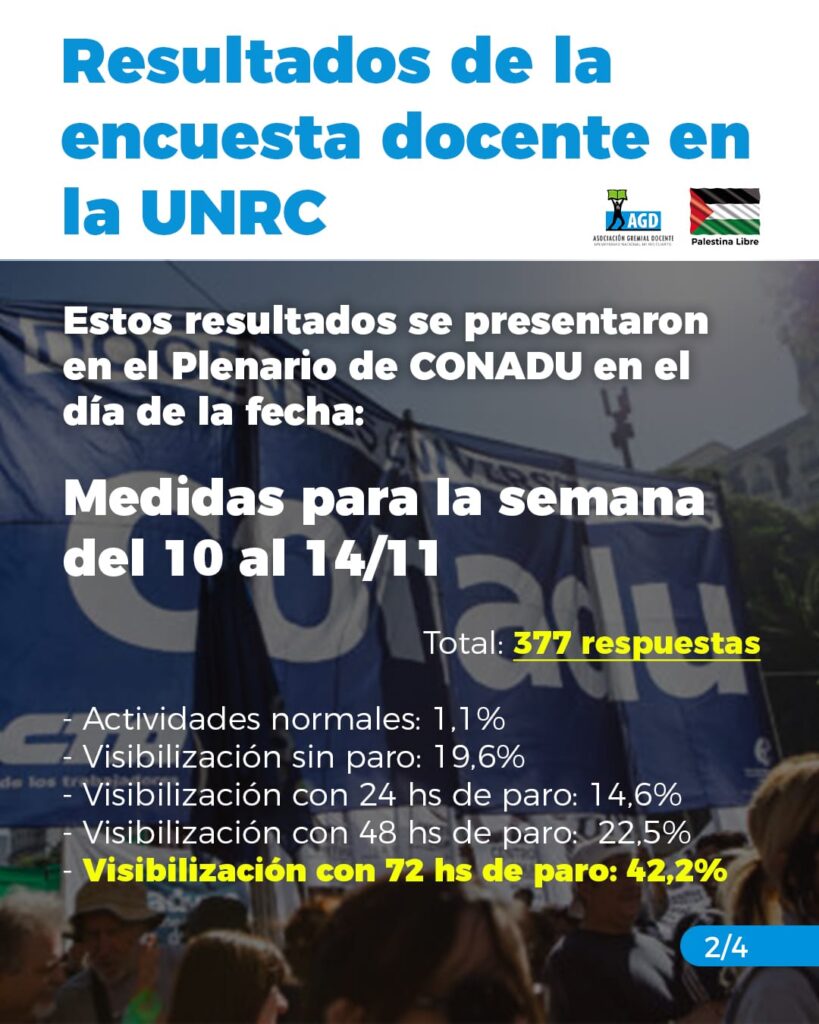 Resultados de la encuesta docente en la UNRC

AGD
ASOCIACIÓN GREMIAL DOCENTE

Palestina Libre

Estos resultados se presentaron en el Plenario de CONADU en el día de la fecha:

Medidas para la semana del 10 al 14/11

Total: 377 respuestas

- Actividades normales: 1,1%
- Visibilización sin paro: 19,6%
- Visibilización con 24 hs de paro: 14,6%
- Visibilización con 48 hs de paro: 22,5%
- Visibilización con 72 hs de paro: 42,2%

2/4